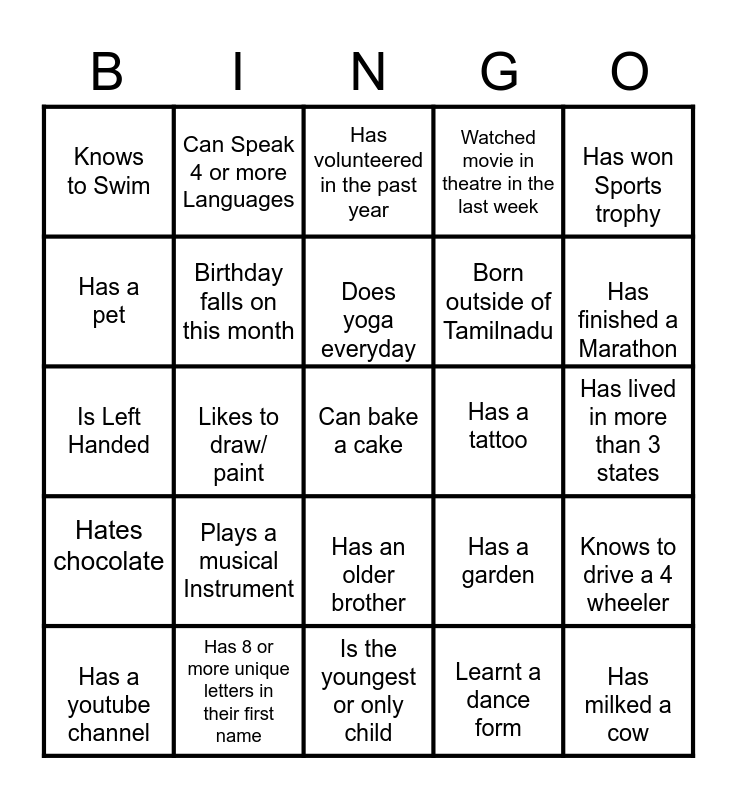 | B | I | N | G | O |
|---|---|---|---|---|
| Knows to Swim | Can Speak 4 or more Languages | Has volunteered in the past year | Watched movie in theatre in the last week | Has won Sports trophy |
| Has a pet | Birthday falls on this month | Does yoga everyday | Born outside of Tamilnadu | Has finished a Marathon |
| Is Left Handed | Likes to draw/ paint | Can bake a cake | Has a tattoo | Has lived in more than 3 states |
| Hates chocolate | Plays a musical Instrument | Has an older brother | Has a garden | Knows to drive a 4 wheeler |
| Has a youtube channel | Has 8 or more unique letters in their first name | Is the youngest or only child | Learnt a dance form | Has milked a cow |